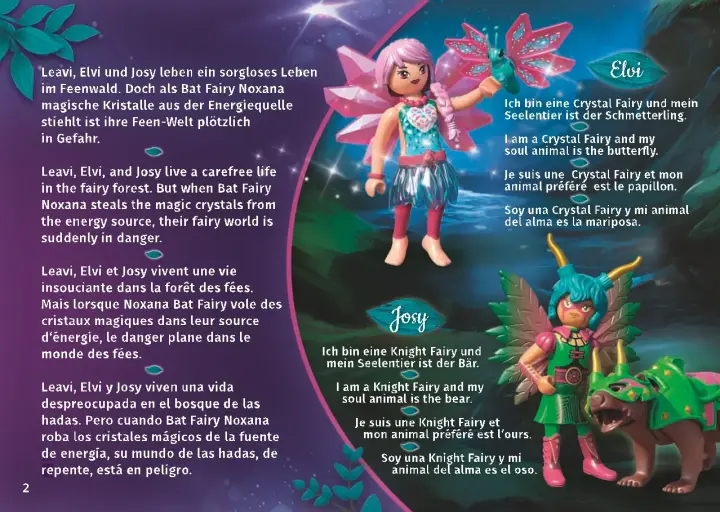 Leavi, Elvi und Josy leben ein sorgloses Leben im Feenwald. Doch als Bat Fairy Noxana magische Kristalle aus der Energiequelle stiehlt ist ihre Feen-Welt plötzlich in Gefahr.

Leavi, Elvi, and Josy live a carefree life in the fairy forest. But when Bat Fairy Noxana steals the magic crystals from the energy source, their fairy world is suddenly in danger.

Leavi, Elvi et Josy vivent une vie insouciante dans la forêt des fées. Mais lorsque Noxana Bat Fairy vole des cristaux magiques dans leur source d'énergie, le danger plane dans le monde des fées.

Leavi, Elvi y Josy viven una vida despreocupada en el bosque de las hadas. Pero cuando Bat Fairy Noxana roba los cristales mágicos de la fuente de energía, su mundo de las hadas, de repente, está en peligro.

2

Elvi

Ich bin eine Crystal Fairy und mein Seelentier ist der Schmetterling.

I am a Crystal Fairy and my soul animal is the butterfly.

Je suis une Crystal Fairy et mon animal préféré est le papillon.

Soy una Crystal Fairy y mi animal del alma es la mariposa.

Josy

Ich bin eine Knight Fairy und mein Seelentier ist der Bär.

I am a Knight Fairy and my soul animal is the bear.

Je suis une Knight Fairy et mon animal préféré est l'ours.

Soy una Knight Fairy y mi animal del alma es el oso.